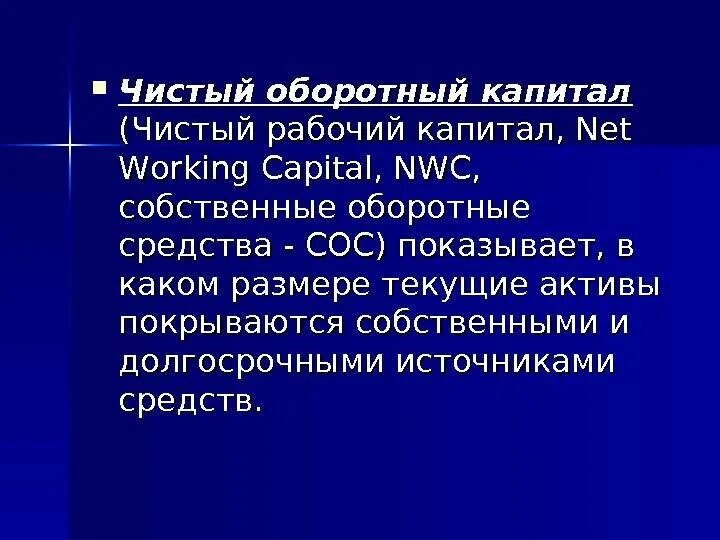 Чистый оборотный капитал (Чистый рабочий капитал, Net Working Capital, NWC, собственные оборотные средства - СОС) показывает, в каком размере текущие активы покрываются собственными и долгосрочными источниками средств.